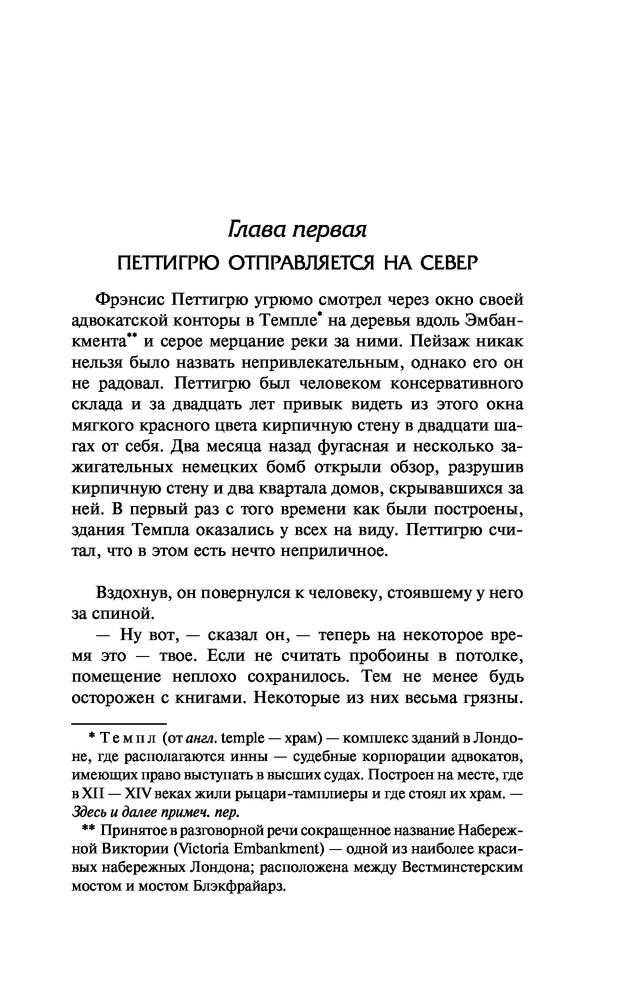 Глава первая
ПЕТТИГРЮ ОТПРАВЛЯЕТСЯ НА СЕВЕР

Фрэнсис Петтигрю угрюмо смотрел через окно своей адвокатской конторы в Темпле* на деревья вдоль Эмбанкмента** и серое мерцание реки за ними. Пейзаж никак нельзя было назвать непривлекательным, однако его он не радовал. Петтигрю был человеком консервативного склада и за двадцать лет привык видеть из этого окна мягкого красного цвета кирпичную стену в двадцати шагах от себя. Два месяца назад фугасная и несколько зажигательных немецких бомб открыли обзор, разрушив кирпичную стену и два квартала домов, скрывавшихся за ней. В первый раз с того времени как были построены, здания Темпла оказались у всех на виду. Петтигрю считал, что в этом есть нечто неприличное.

Вздохнув, он повернулся к человеку, стоявшему у него за спиной.

— Ну вот, — сказал он, — теперь на некоторое время это — твое. Если не считать пробоины в потолке, помещение неплохо сохранилось. Тем не менее будь осторожен с книгами. Некоторые из них весьма грязны.

* Темпл (от англ. temple — храм) — комплекс зданий в Лондоне, где располагаются инны — судебные корпорации адвокатов, имеющих право выступать в высших судах. Построен на месте, где в XII — XIV веках жили рыцари-тамплиеры и где стоял их храм. — Здесь и далее примеч. пер.

** Принятое в разговорной речи сокращенное название Набережной Виктории (Victoria Embankment) — одной из наиболее красивых набережных Лондона; расположена между Вестминстерским мостом и мостом Блэкфрайарз.